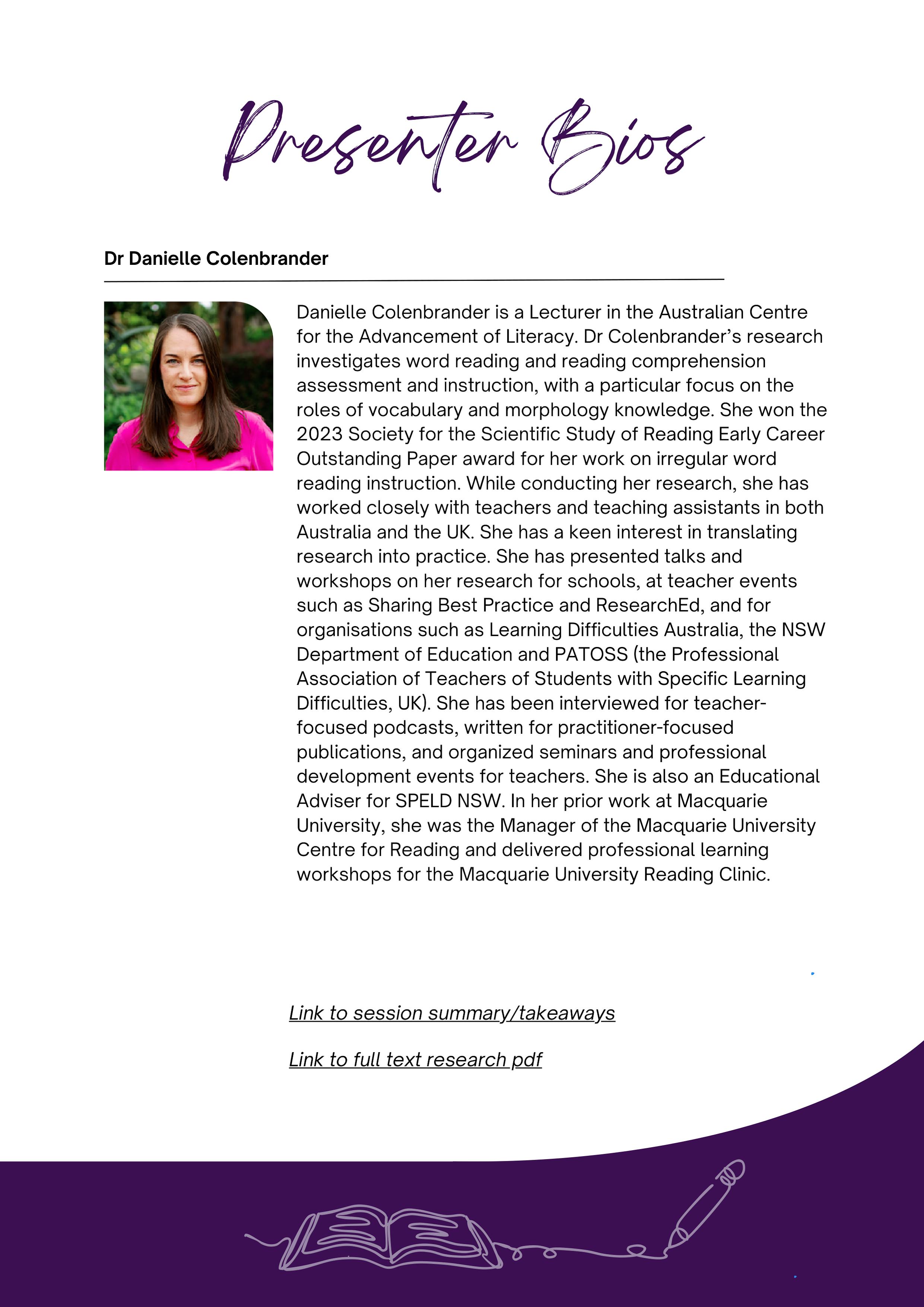 Presenter Bios

Dr Danielle Colenbrander

Danielle Colenbrander is a Lecturer in the Australian Centre for the Advancement of Literacy. Dr Colenbrander's research investigates word reading and reading comprehension assessment and instruction, with a particular focus on the roles of vocabulary and morphology knowledge. She won the 2023 Society for the Scientific Study of Reading Early Career Outstanding Paper award for her work on irregular word reading instruction. While conducting her research, she has worked closely with teachers and teaching assistants in both Australia and the UK. She has a keen interest in translating research into practice. She has presented talks and workshops on her research for schools, at teacher events such as Sharing Best Practice and ResearchEd, and for organisations such as Learning Difficulties Australia, the NSW Department of Education and PATOSS (the Professional Association of Teachers of Students with Specific Learning Difficulties, UK). She has been interviewed for teacher-focused podcasts, written for practitioner-focused publications, and organized seminars and professional development events for teachers. She is also an Educational Adviser for SPELD NSW. In her prior work at Macquarie University, she was the Manager of the Macquarie University Centre for Reading and delivered professional learning workshops for the Macquarie University Reading Clinic.

Link to session summary/takeaways

Link to full text research pdf